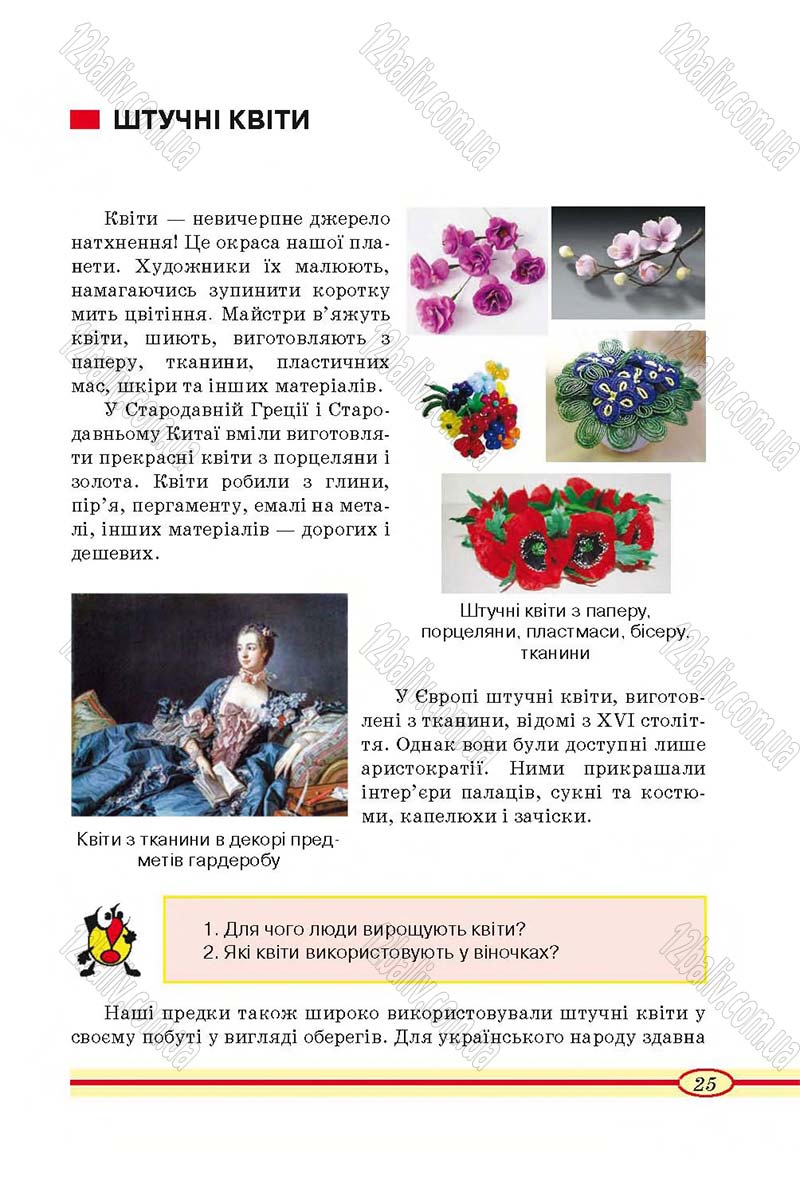 ШТУЧНІ КВІТИ

Квіти — невичерпне джерело натхнення! Це окраса нашої планети. Художники їх малюють, намагаючись зупинити коротку мить цвітіння. Майстри в'яжуть квіти, шиють, виготовляють з паперу, тканини, пластичних мас, шкіри та інших матеріалів.

У Стародавній Греції і Стародавньому Китаї вміли виготовляти прекрасні квіти з порцеляни і золота. Квіти робили з глини, пір'я, пергаменту, емалі на металі, інших матеріалів — дорогих і дешевих.

Штучні квіти з паперу, порцеляни, пластмаси, бісеру, тканини

Квіти з тканини в декорі предметів гардеробу

У Європі штучні квіти, виготовлені з тканини, відомі з XVI століття. Однак вони були доступні лише аристократії. Ними прикрашали інтер'єри палаців, сукні та костюми, капелюхи і зачіски.

1. Для чого люди вирощують квіти?
2. Які квіти використовують у віночках?

Наші предки також широко використовували штучні квіти у своєму побуті у вигляді оберегів. Для українського народу здавна

25

12baliv.com.ua